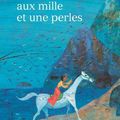 aux mille et une perles